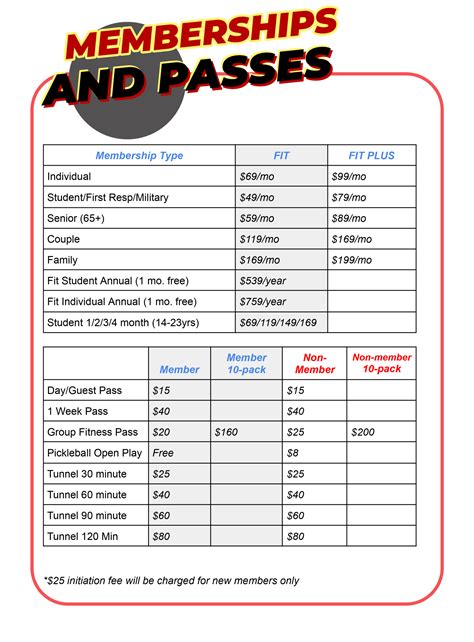 MEMBERSHIPS AND PASSES

| Membership Type | FIT | FIT PLUS |
|---|---|---|
| Individual | $69/mo | $99/mo |
| Student/First Resp/Military | $49/mo | $79/mo |
| Senior (65+) | $59/mo | $89/mo |
| Couple | $119/mo | $169/mo |
| Family | $169/mo | $199/mo |
| Fit Student Annual (1 mo. free) | $539/year | |
| Fit Individual Annual (1 mo. free) | $759/year | |
| Student 1/2/3/4 month (14-23yrs) | $69/119/149/169 | |

| | Member | Member 10-pack | Non-Member | Non-member 10-pack |
|---|---|---|---|---|
| Day/Guest Pass | $15 | | $15 | |
| 1 Week Pass | $40 | | $40 | |
| Group Fitness Pass | $20 | $160 | $25 | $200 |
| Pickleball Open Play | Free | | $8 | |
| Tunnel 30 minute | $25 | | $25 | |
| Tunnel 60 minute | $40 | | $40 | |
| Tunnel 90 minute | $60 | | $60 | |
| Tunnel 120 Min | $80 | | $80 | |

*$25 initiation fee will be charged for new members only